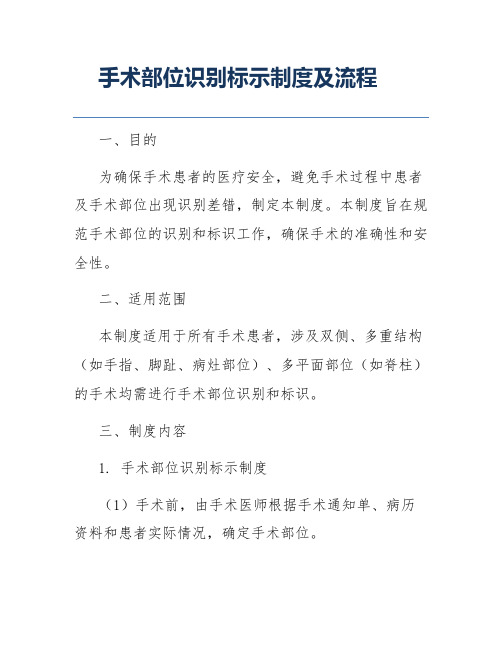 手术部位识别标示制度及流程

一、目的

为确保手术患者的医疗安全，避免手术过程中患者及手术部位出现识别差错，制定本制度。本制度旨在规范手术部位的识别和标识工作，确保手术的准确性和安全性。

二、适用范围

本制度适用于所有手术患者，涉及双侧、多重结构（如手指、脚趾、病灶部位）、多平面部位（如脊柱）的手术均需进行手术部位识别和标识。

三、制度内容

1. 手术部位识别标示制度

（1）手术前，由手术医师根据手术通知单、病历资料和患者实际情况，确定手术部位。